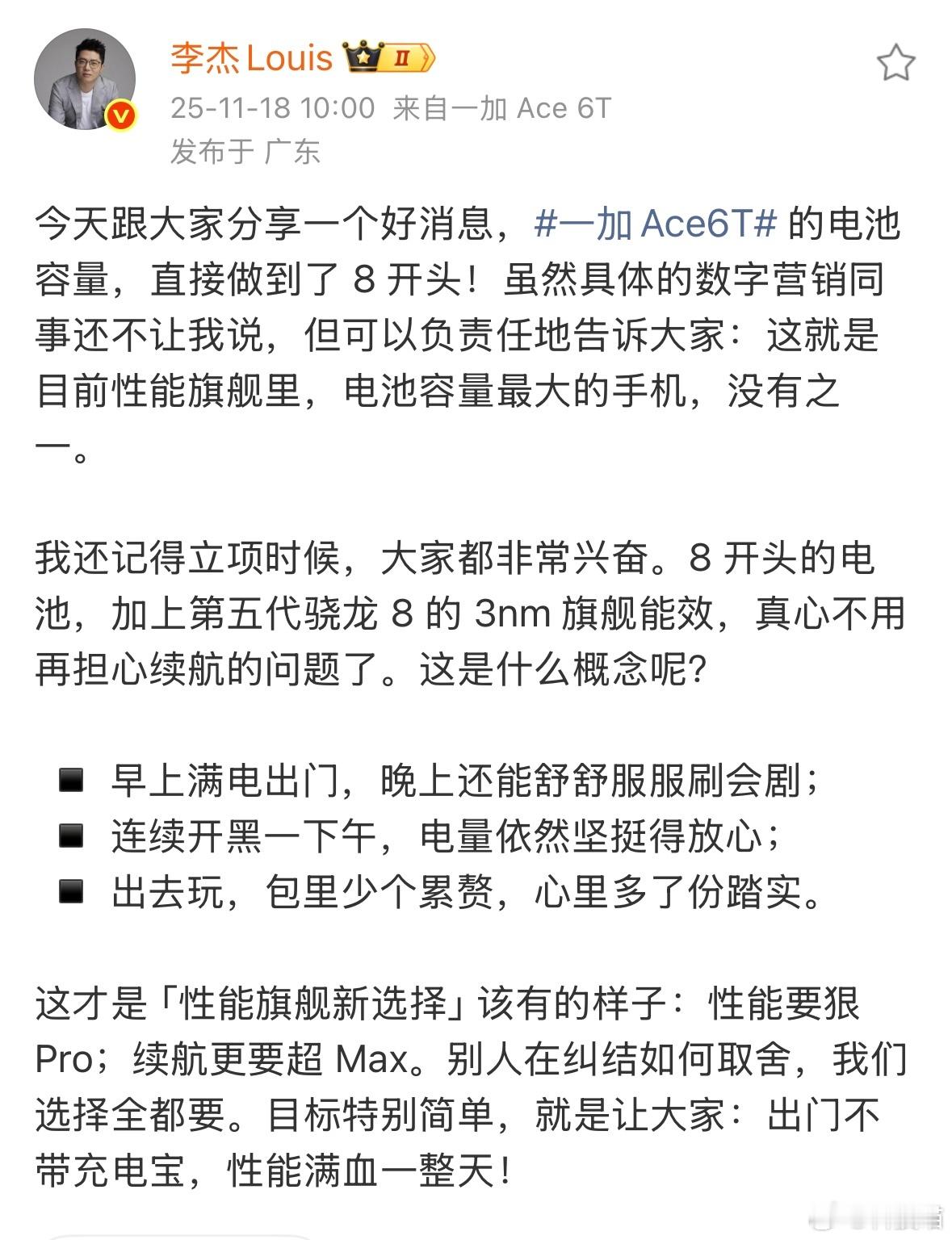 李杰 Louis Ⅱ
25-11-18 10:00 来自一加 Ace 6T
发布于 广东

今天跟大家分享一个好消息，#一加 Ace6T# 的电池容量，直接做到了 8 开头！虽然具体的数字营销同事还不让我说，但可以负责任地告诉大家：这就是目前性能旗舰里，电池容量最大的手机，没有之一。

我还记得立项时候，大家都非常兴奋。8 开头的电池，加上第五代骁龙 8 的 3nm 旗舰能效，真心不用再担心续航的问题了。这是什么概念呢？

■ 早上满电出门，晚上还能舒舒服服刷会剧；
■ 连续开黑一下午，电量依然坚挺得放心；
■ 出去玩，包里少个累赘，心里多了份踏实。

这才是「性能旗舰新选择」该有的样子：性能要狠 Pro；续航更要超 Max。别人在纠结如何取舍，我们选择全都要。目标特别简单，就是让大家：出门不带充电宝，性能满血一整天！